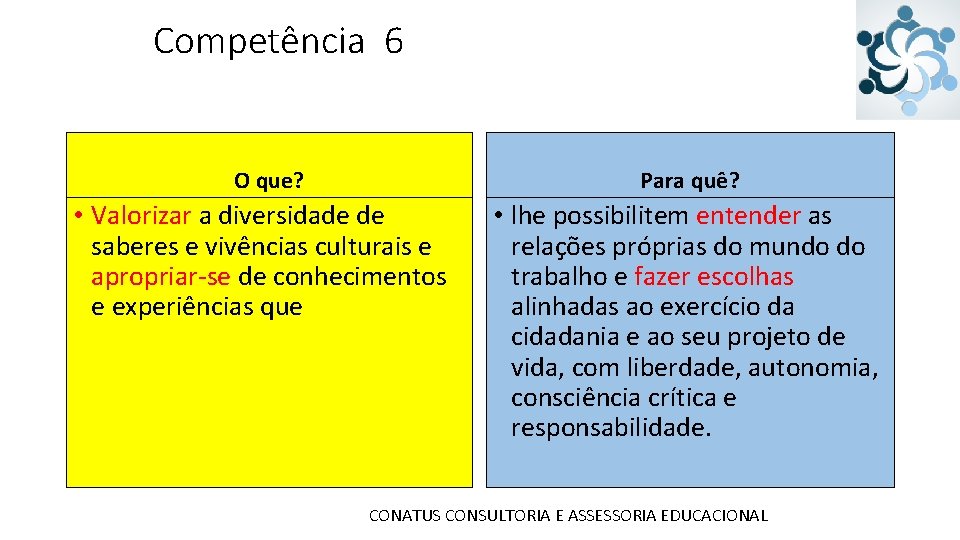 Competência 6

O que?

• Valorizar a diversidade de saberes e vivências culturais e apropriar-se de conhecimentos e experiências que

Para quê?

• lhe possibilitem entender as relações próprias do mundo do trabalho e fazer escolhas alinhadas ao exercício da cidadania e ao seu projeto de vida, com liberdade, autonomia, consciência crítica e responsabilidade.

CONATUS CONSULTORIA E ASSESSORIA EDUCACIONAL